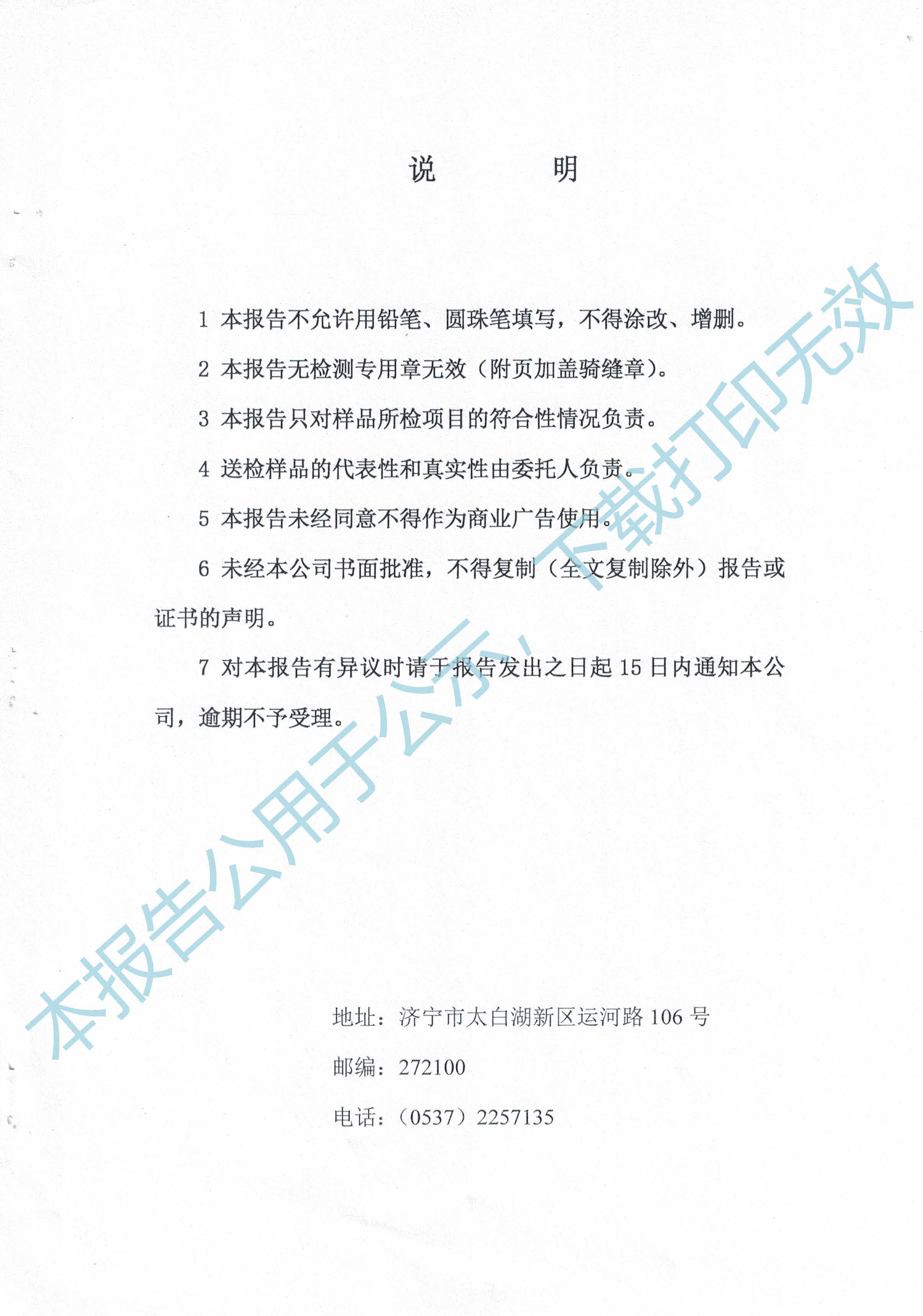 说　　明

1 本报告不允许用铅笔、圆珠笔填写，不得涂改、增删。

2 本报告无检测专用章无效（附页加盖骑缝章）。

3 本报告只对样品所检项目的符合性情况负责。

4 送检样品的代表性和真实性由委托人负责。

5 本报告未经同意不得作为商业广告使用。

6 未经本公司书面批准，不得复制（全文复制除外）报告或证书的声明。

7 对本报告有异议时请于报告发出之日起 15 日内通知本公司，逾期不予受理。

地址：济宁市太白湖新区运河路 106 号

邮编：272100

电话：（0537）2257135

本报告公用于公示，下载打印无效